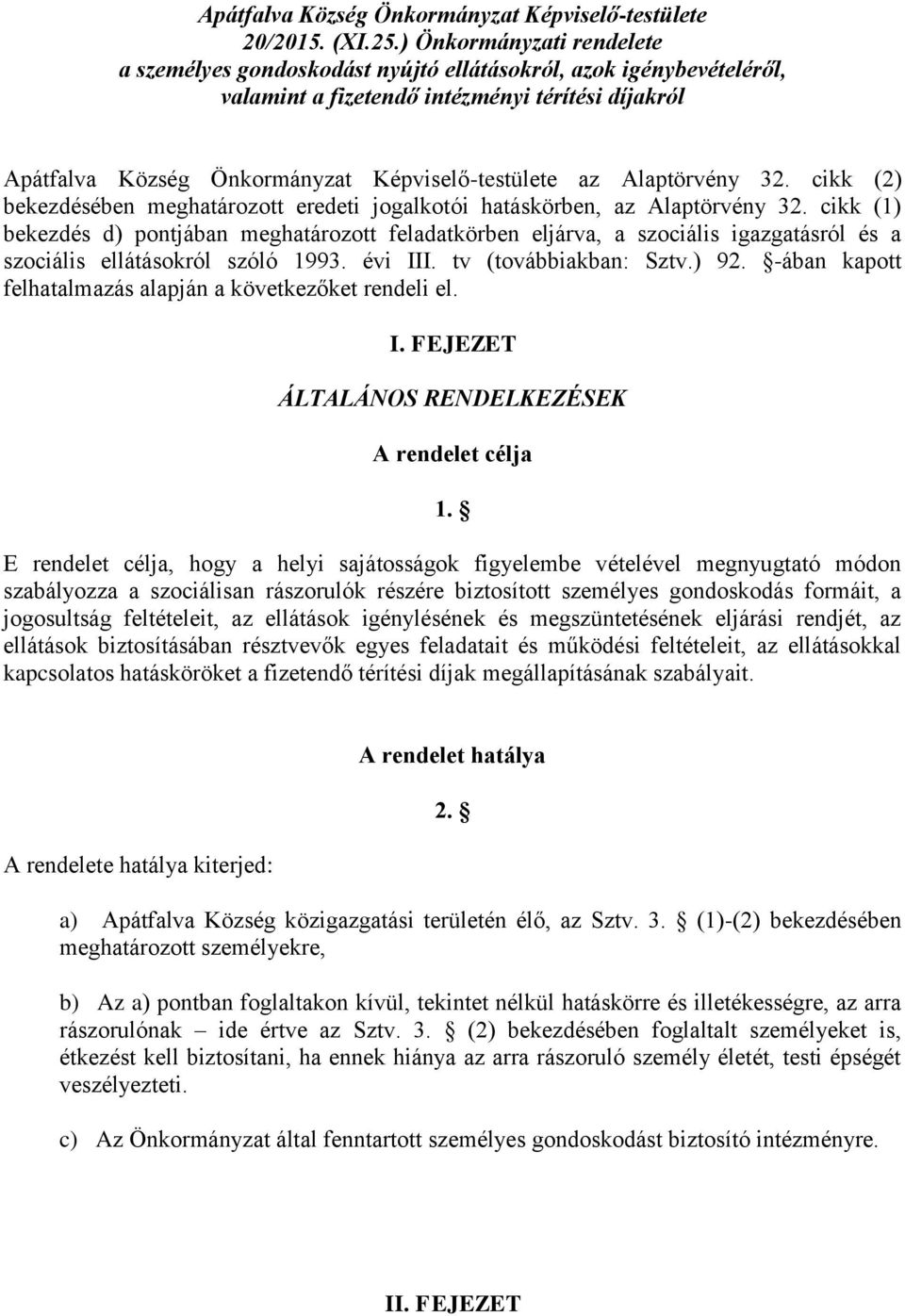 Apátfalva Község Önkormányzat Képviselő-testülete 20/2015. (XI.25.) Önkormányzati rendelete a személyes gondoskodást nyújtó ellátásokról, azok igénybevételéről, valamint a fizetendő intézményi térítési díjakról

Apátfalva Község Önkormányzat Képviselő-testülete az Alaptörvény 32. cikk (2) bekezdésében meghatározott eredeti jogalkotói hatáskörben, az Alaptörvény 32. cikk (1) bekezdés d) pontjában meghatározott feladatkörben eljárva, a szociális igazgatásról és a szociális ellátásokról szóló 1993. évi III. tv (továbbiakban: Sztv.) 92. -ában kapott felhatalmazás alapján a következőket rendeli el.

I. FEJEZET

ÁLTALÁNOS RENDELKEZÉSEK

A rendelet célja

1. 

E rendelet célja, hogy a helyi sajátosságok figyelembe vételével megnyugtató módon szabályozza a szociálisan rászorulók részére biztosított személyes gondoskodás formáit, a jogosultság feltételeit, az ellátások igénylésének és megszüntetésének eljárási rendjét, az ellátások biztosításában résztvevők egyes feladatait és működési feltételeit, az ellátásokkal kapcsolatos hatásköröket a fizetendő térítési díjak megállapításának szabályait.

A rendelet hatálya

2. 

A rendelete hatálya kiterjed:

a) Apátfalva Község közigazgatási területén élő, az Sztv. 3.  (1)-(2) bekezdésében meghatározott személyekre,

b) Az a) pontban foglaltakon kívül, tekintet nélkül hatáskörre és illetékességre, az arra rászorulónak – ide értve az Sztv. 3.  (2) bekezdésében foglaltalt személyeket is, étkezést kell biztosítani, ha ennek hiánya az arra rászoruló személy életét, testi épségét veszélyezteti.

c) Az Önkormányzat által fenntartott személyes gondoskodást biztosító intézményre.

II. FEJEZET